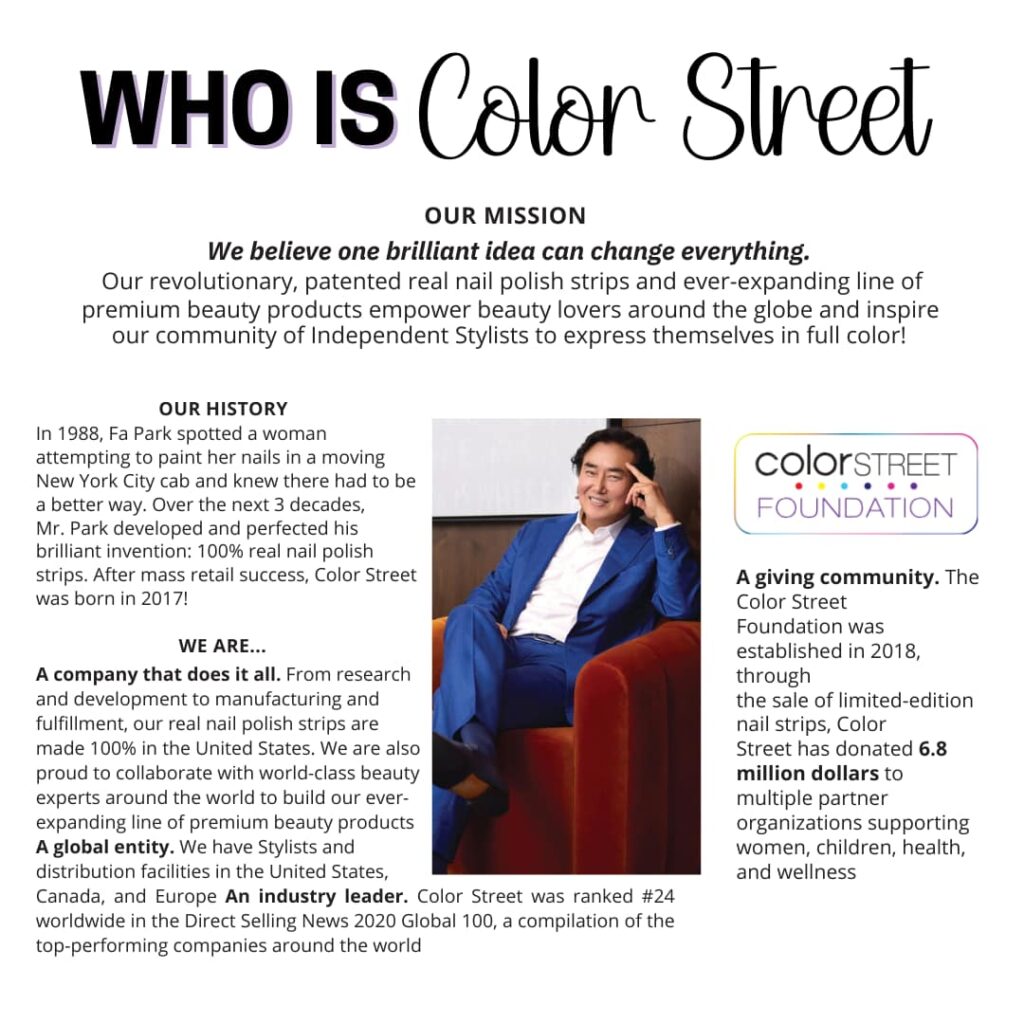 WHO IS Color Street

OUR MISSION

We believe one brilliant idea can change everything.

Our revolutionary, patented real nail polish strips and ever-expanding line of premium beauty products empower beauty lovers around the globe and inspire our community of Independent Stylists to express themselves in full color!

OUR HISTORY

In 1988, Fa Park spotted a woman attempting to paint her nails in a moving New York City cab and knew there had to be a better way. Over the next 3 decades, Mr. Park developed and perfected his brilliant invention: 100% real nail polish strips. After mass retail success, Color Street was born in 2017!

WE ARE...

A company that does it all. From research and development to manufacturing and fulfillment, our real nail polish strips are made 100% in the United States. We are also proud to collaborate with world-class beauty experts around the world to build our ever-expanding line of premium beauty products A global entity. We have Stylists and distribution facilities in the United States, Canada, and Europe An industry leader. Color Street was ranked #24 worldwide in the Direct Selling News 2020 Global 100, a compilation of the top-performing companies around the world

colorSTREET FOUNDATION

A giving community. The Color Street Foundation was established in 2018, through the sale of limited-edition nail strips, Color Street has donated 6.8 million dollars to multiple partner organizations supporting women, children, health, and wellness